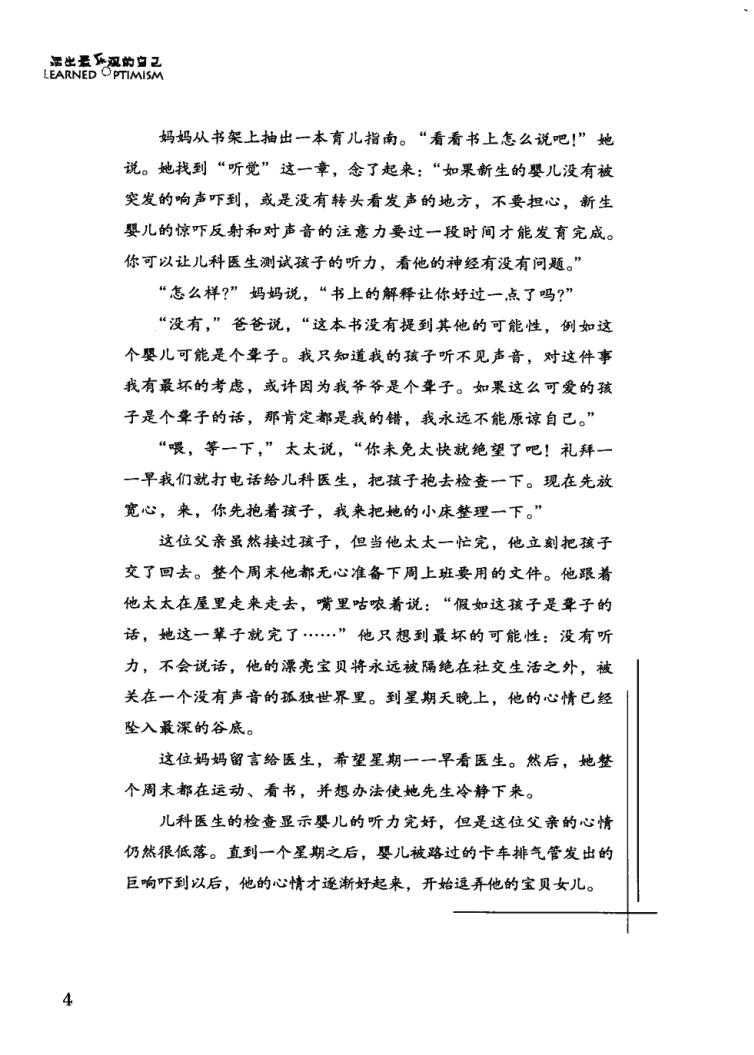 活出最乐观的自己
LEARNED OPTIMISM

妈妈从书架上抽出一本育儿指南。“看看书上怎么说吧!”她说。她找到“听觉”这一章，念了起来：“如果新生的婴儿没有被突发的响声吓到，或是没有转头看发声的地方，不要担心，新生婴儿的惊吓反射和对声音的注意力要过一段时间才能发育完成。你可以让儿科医生测试孩子的听力，看他的神经有没有问题。”

“怎么样?”妈妈说，“书上的解释让你好过一点了吗?”

“没有，”爸爸说，“这本书没有提到其他的可能性，例如这个婴儿可能是个聋子。我只知道我的孩子听不见声音，对这件事我有最坏的考虑，或许因为我爷爷是个聋子。如果这么可爱的孩子是个聋子的话，那肯定都是我的错，我永远不能原谅自己。”

“喂，等一下，”太太说，“你未免太快就绝望了吧！礼拜一一早我们就打电话给儿科医生，把孩子抱去检查一下。现在先放宽心，来，你先抱着孩子，我来把她的小床整理一下。”

这位父亲虽然接过孩子，但当他太太一忙完，他立刻把孩子交了回去。整个周末他都无心准备下周上班要用的文件。他跟着他太太在屋里走来走去，嘴里咕哝着说：“假如这孩子是聋子的话，她这一辈子就完了……”他只想到最坏的可能性：没有听力，不会说话，他的漂亮宝贝将永远被隔绝在社交生活之外，被关在一个没有声音的孤独世界里。到星期天晚上，他的心情已经坠入最深的谷底。

这位妈妈留言给医生，希望星期一一早看医生。然后，她整个周末都在运动、看书，并想办法使她先生冷静下来。

儿科医生的检查显示婴儿的听力完好，但是这位父亲的心情仍然很低落。直到一个星期之后，婴儿被路过的卡车排气管发出的巨响吓到以后，他的心情才逐渐好起来，开始逗弄他的宝贝女儿。

4